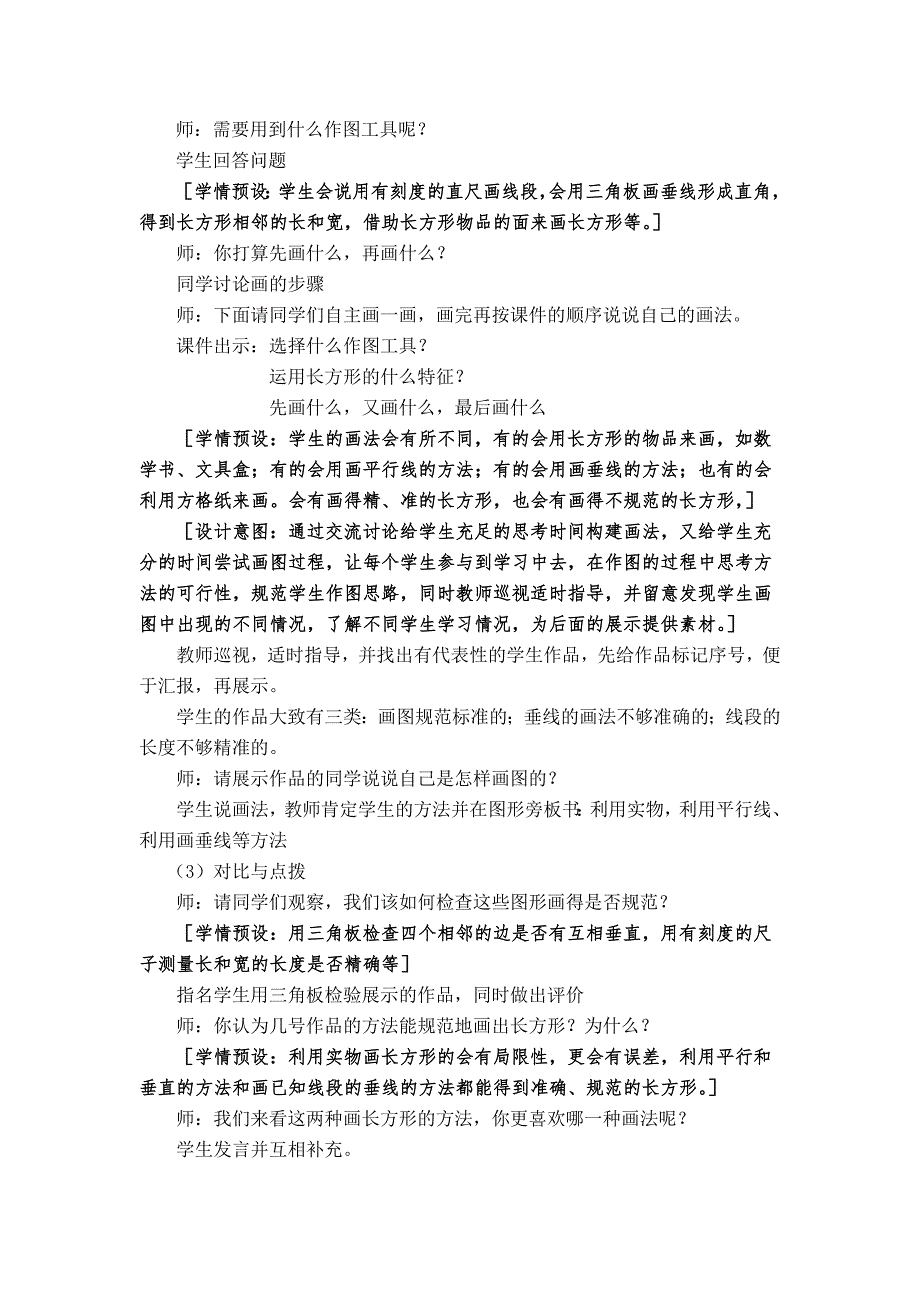 师：需要用到什么作图工具呢？

学生回答问题

［学情预设：学生会说用有刻度的直尺画线段，会用三角板画垂线形成直角，得到长方形相邻的长和宽，借助长方形物品的面来画长方形等。］

师：你打算先画什么，再画什么？

同学讨论画的步骤

师：下面请同学们自主画一画，画完再按课件的顺序说说自己的画法。

课件出示：选择什么作图工具？

运用长方形的什么特征？

先画什么，又画什么，最后画什么

［学情预设：学生的画法会有所不同，有的会用长方形的物品来画，如数学书、文具盒；有的会用画平行线的方法；有的会用画垂线的方法；也有的会利用方格纸来画。会有画得精、准的长方形，也会有画得不规范的长方形，］

［设计意图：通过交流讨论给学生充足的思考时间构建画法，又给学生充分的时间尝试画图过程，让每个学生参与到学习中去，在作图的过程中思考方法的可行性，规范学生作图思路，同时教师巡视适时指导，并留意发现学生画图中出现的不同情况，了解不同学生学习情况，为后面的展示提供素材。］

教师巡视，适时指导，并找出有代表性的学生作品，先给作品标记序号，便于汇报，再展示。

学生的作品大致有三类：画图规范标准的；垂线的画法不够准确的；线段的长度不够精准的。

师：请展示作品的同学说说自己是怎样画图的？

学生说画法，教师肯定学生的方法并在图形旁板书：利用实物，利用平行线、利用画垂线等方法

（3）对比与点拨

师：请同学们观察，我们该如何检查这些图形画得是否规范？

［学情预设：用三角板检查四个相邻的边是否有互相垂直，用有刻度的尺子测量长和宽的长度是否精确等］

指名学生用三角板检验展示的作品，同时做出评价

师：你认为几号作品的方法能规范地画出长方形？为什么？

［学情预设：利用实物画长方形的会有局限性，更会有误差，利用平行和垂直的方法和画已知线段的垂线的方法都能得到准确、规范的长方形。］

师：我们来看这两种画长方形的方法，你更喜欢哪一种画法呢？

学生发言并互相补充。